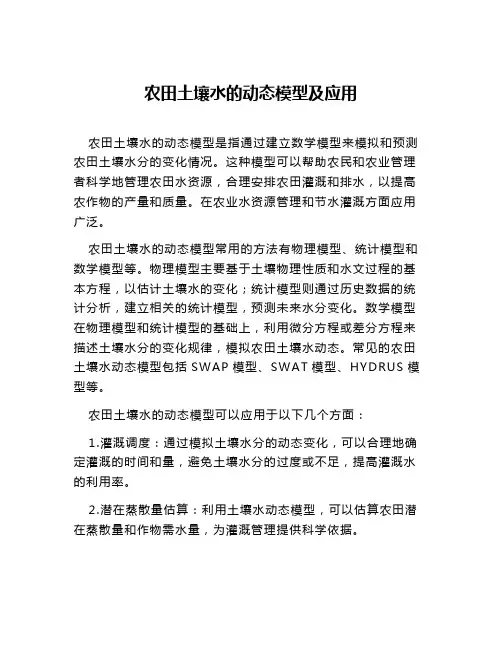 农田土壤水的动态模型及应用

农田土壤水的动态模型是指通过建立数学模型来模拟和预测农田土壤水分的变化情况。这种模型可以帮助农民和农业管理者科学地管理农田水资源，合理安排农田灌溉和排水，以提高农作物的产量和质量。在农业水资源管理和节水灌溉方面应用广泛。

农田土壤水的动态模型常用的方法有物理模型、统计模型和数学模型等。物理模型主要基于土壤物理性质和水文过程的基本方程，以估计土壤水的变化；统计模型则通过历史数据的统计分析，建立相关的统计模型，预测未来水分变化。数学模型在物理模型和统计模型的基础上，利用微分方程或差分方程来描述土壤水分的变化规律，模拟农田土壤水动态。常见的农田土壤水动态模型包括 SWAP 模型、SWAT 模型、HYDRUS 模型等。

农田土壤水的动态模型可以应用于以下几个方面：

1.灌溉调度：通过模拟土壤水分的动态变化，可以合理地确定灌溉的时间和量，避免土壤水分的过度或不足，提高灌溉水的利用率。

2.潜在蒸散量估算：利用土壤水动态模型，可以估算农田潜在蒸散量和作物需水量，为灌溉管理提供科学依据。